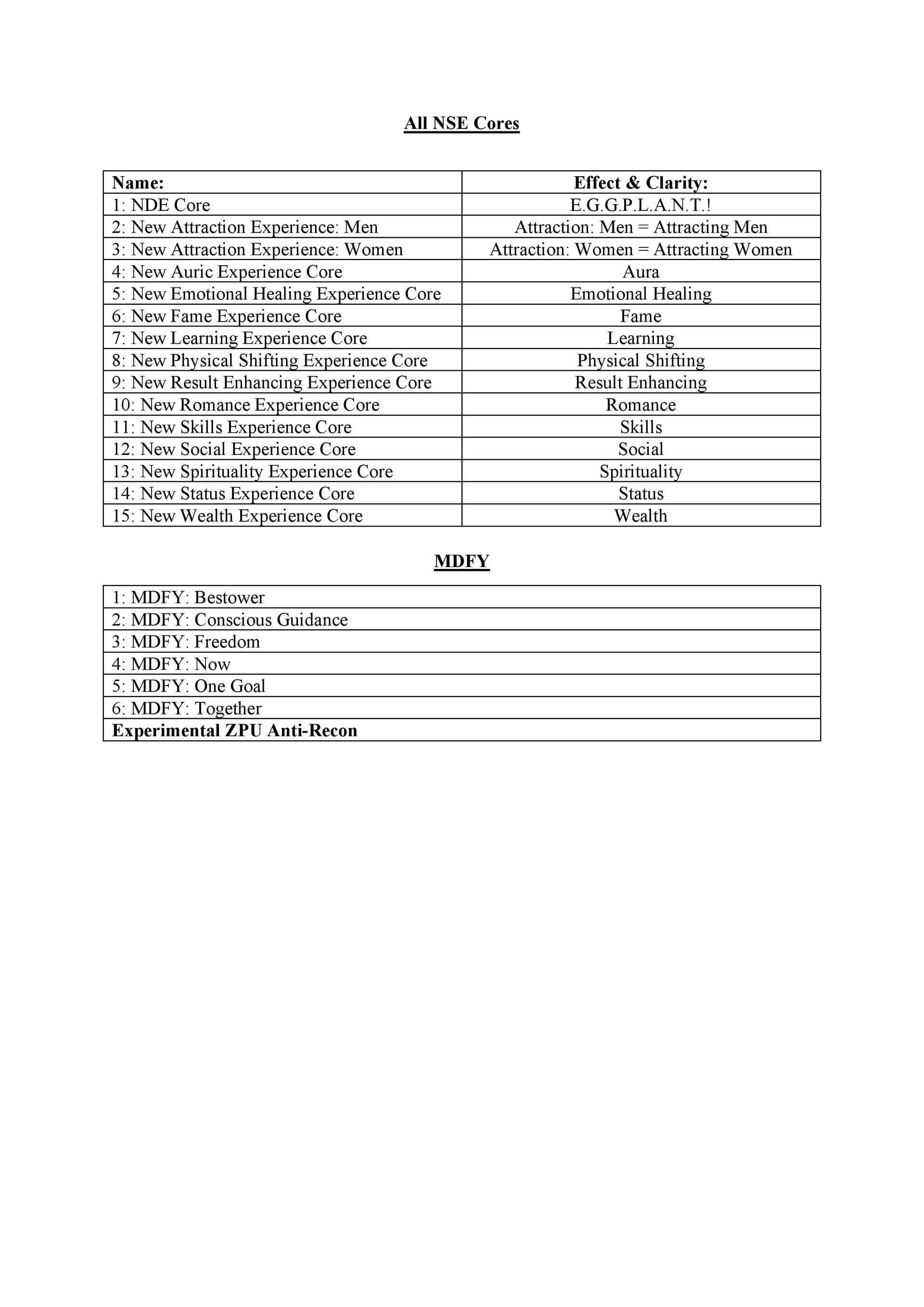 All NSE Cores

| Name: | Effect & Clarity: |
|---|---|
| 1: NDE Core | E.G.G.P.L.A.N.T.! |
| 2: New Attraction Experience: Men | Attraction: Men = Attracting Men |
| 3: New Attraction Experience: Women | Attraction: Women = Attracting Women |
| 4: New Auric Experience Core | Aura |
| 5: New Emotional Healing Experience Core | Emotional Healing |
| 6: New Fame Experience Core | Fame |
| 7: New Learning Experience Core | Learning |
| 8: New Physical Shifting Experience Core | Physical Shifting |
| 9: New Result Enhancing Experience Core | Result Enhancing |
| 10: New Romance Experience Core | Romance |
| 11: New Skills Experience Core | Skills |
| 12: New Social Experience Core | Social |
| 13: New Spirituality Experience Core | Spirituality |
| 14: New Status Experience Core | Status |
| 15: New Wealth Experience Core | Wealth |

MDFY

| 1: MDFY: Bestower |
|---|
| 2: MDFY: Conscious Guidance |
| 3: MDFY: Freedom |
| 4: MDFY: Now |
| 5: MDFY: One Goal |
| 6: MDFY: Together |
| Experimental ZPU Anti-Recon |